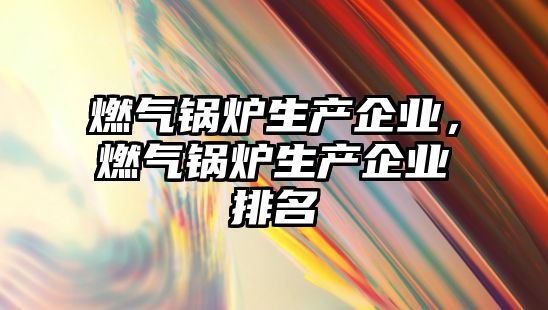 燃气锅炉生产企业，燃气锅炉生产企业排名